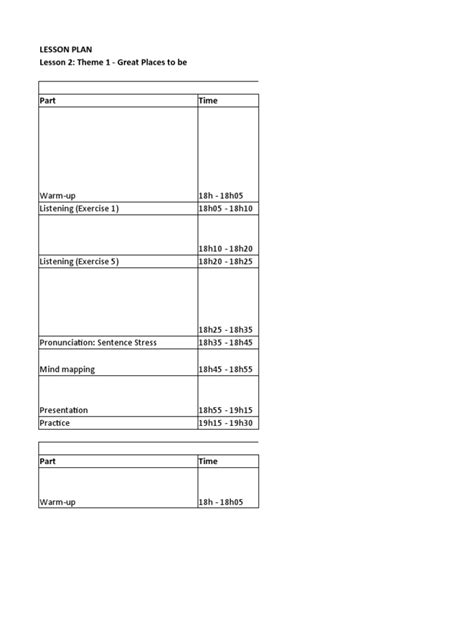 LESSON PLAN
Lesson 2: Theme 1 - Great Places to be

| Part | Time |
|---|---|
| Warm-up | 18h - 18h05 |
| Listening (Exercise 1) | 18h05 - 18h10 |
| | 18h10 - 18h20 |
| Listening (Exercise 5) | 18h20 - 18h25 |
| | 18h25 - 18h35 |
| Pronunciation: Sentence Stress | 18h35 - 18h45 |
| Mind mapping | 18h45 - 18h55 |
| Presentation | 18h55 - 19h15 |
| Practice | 19h15 - 19h30 |

| Part | Time |
|---|---|
| Warm-up | 18h - 18h05 |